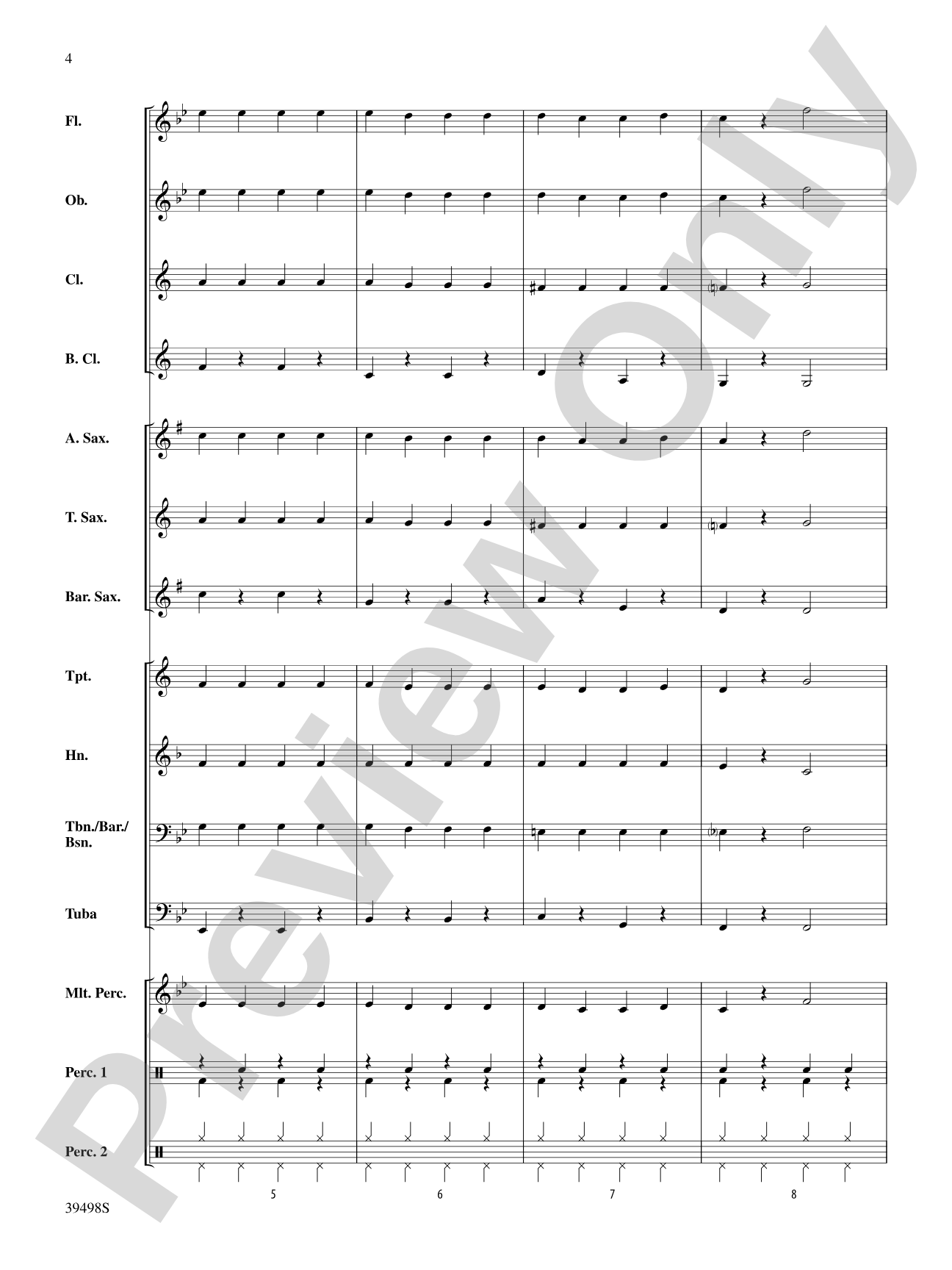 4

Fl.

Ob.

Cl.

B. Cl.

A. Sax.

T. Sax.

Bar. Sax.

Tpt.

Hn.

Tbn./Bar./Bsn.

Tuba

Mlt. Perc.

Perc. 1

Perc. 2

5 6 7 8

39498S

Preview Only